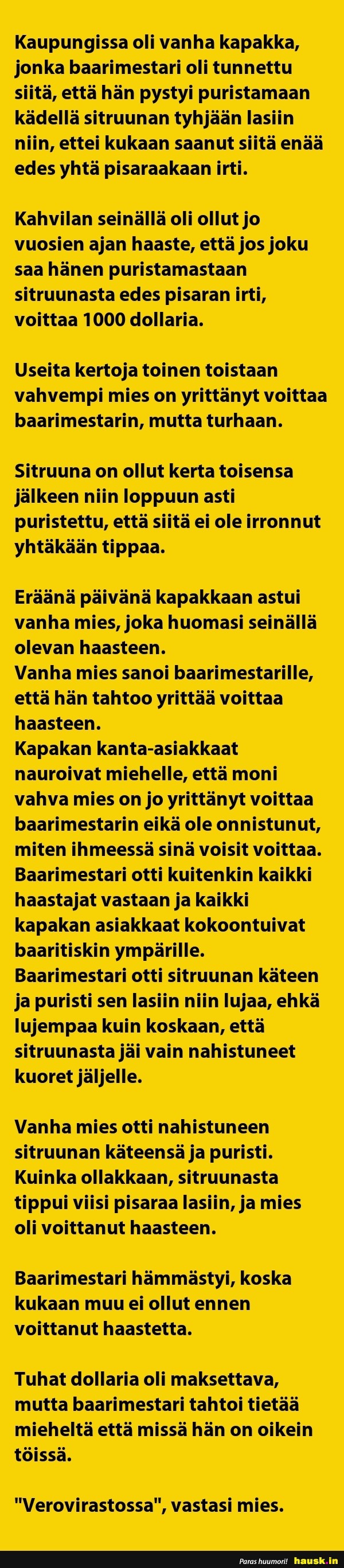 Kaupungissa oli vanha kapakka, jonka baarimestari oli tunnettu siitä, että hän pystyi puristamaan kädellä sitruunan tyhjään lasiin niin, ettei kukaan saanut siitä enää edes yhtä pisaraakaan irti.

Kahvilan seinällä oli ollut jo vuosien ajan haaste, että jos joku saa hänen puristamastaan sitruunasta edes pisaran irti, voittaa 1000 dollaria.

Useita kertoja toinen toistaan vahvempi mies on yrittänyt voittaa baarimestarin, mutta turhaan.

Sitruuna on ollut kerta toisensa jälkeen niin loppuun asti puristettu, että siitä ei ole irronnut yhtäkään tippaa.

Eräänä päivänä kapakkaan astui vanha mies, joka huomasi seinällä olevan haasteen.
Vanha mies sanoi baarimestarille, että hän tahtoo yrittää voittaa haasteen.
Kapakan kanta-asiakkaat nauroivat miehelle, että moni vahva mies on jo yrittänyt voittaa baarimestarin eikä ole onnistunut, miten ihmeessä sinä voisit voittaa.
Baarimestari otti kuitenkin kaikki haastajat vastaan ja kaikki kapakan asiakkaat kokoontuivat baaritiskin ympärille.
Baarimestari otti sitruunan käteen ja puristi sen lasiin niin lujaa, ehkä lujempaa kuin koskaan, että sitruunasta jäi vain nahistuneet kuoret jäljelle.

Vanha mies otti nahistuneen sitruunan käteensä ja puristi. Kuinka ollakkaan, sitruunasta tippui viisi pisaraa lasiin, ja mies oli voittanut haasteen.

Baarimestari hämmästyi, koska kukaan muu ei ollut ennen voittanut haastetta.

Tuhat dollaria oli maksettava, mutta baarimestari tahtoi tietää mieheltä että missä hän on oikein töissä.

"Verovirastossa", vastasi mies.

Paras huumori! hausk.in